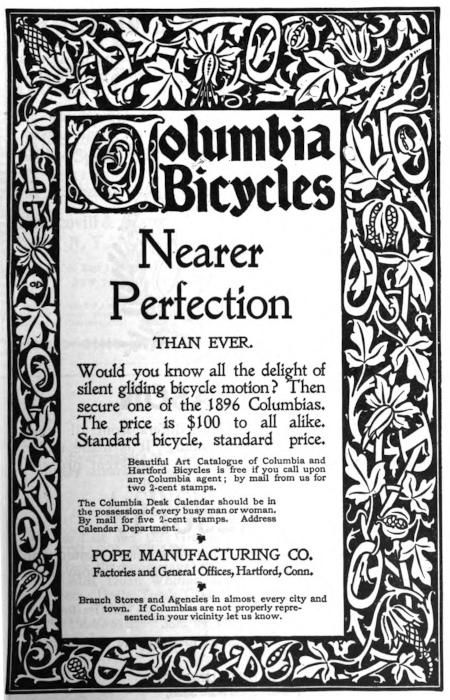 Columbia Bicycles

Nearer Perfection

THAN EVER.

Would you know all the delight of silent gliding bicycle motion? Then secure one of the 1896 Columbias. The price is $100 to all alike. Standard bicycle, standard price.

Beautiful Art Catalogue of Columbia and Hartford Bicycles is free if you call upon any Columbia agent; by mail from us for two 2-cent stamps.

The Columbia Desk Calendar should be in the possession of every busy man or woman. By mail for five 2-cent stamps. Address Calendar Department.

POPE MANUFACTURING CO.
Factories and General Offices, Hartford, Conn.

Branch Stores and Agencies in almost every city and town. If Columbias are not properly represented in your vicinity let us know.